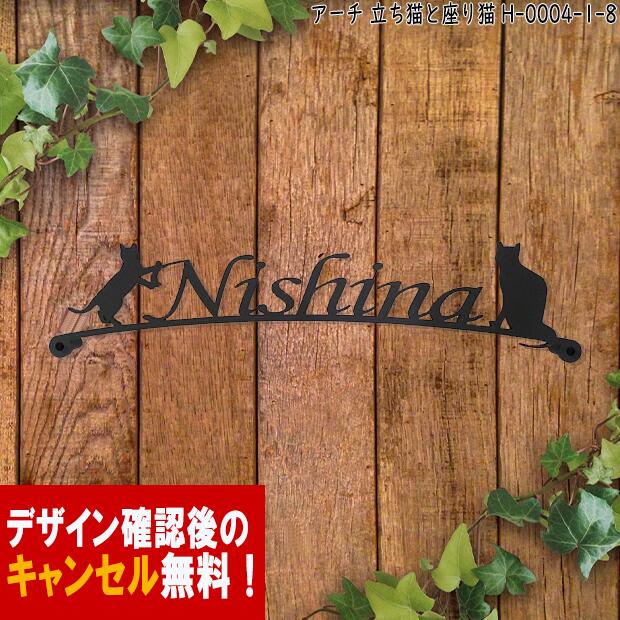 アーチ 立ち猫と座り猫 H-0004-1-8

Nishina

デザイン確認後の
キャンセル無料！